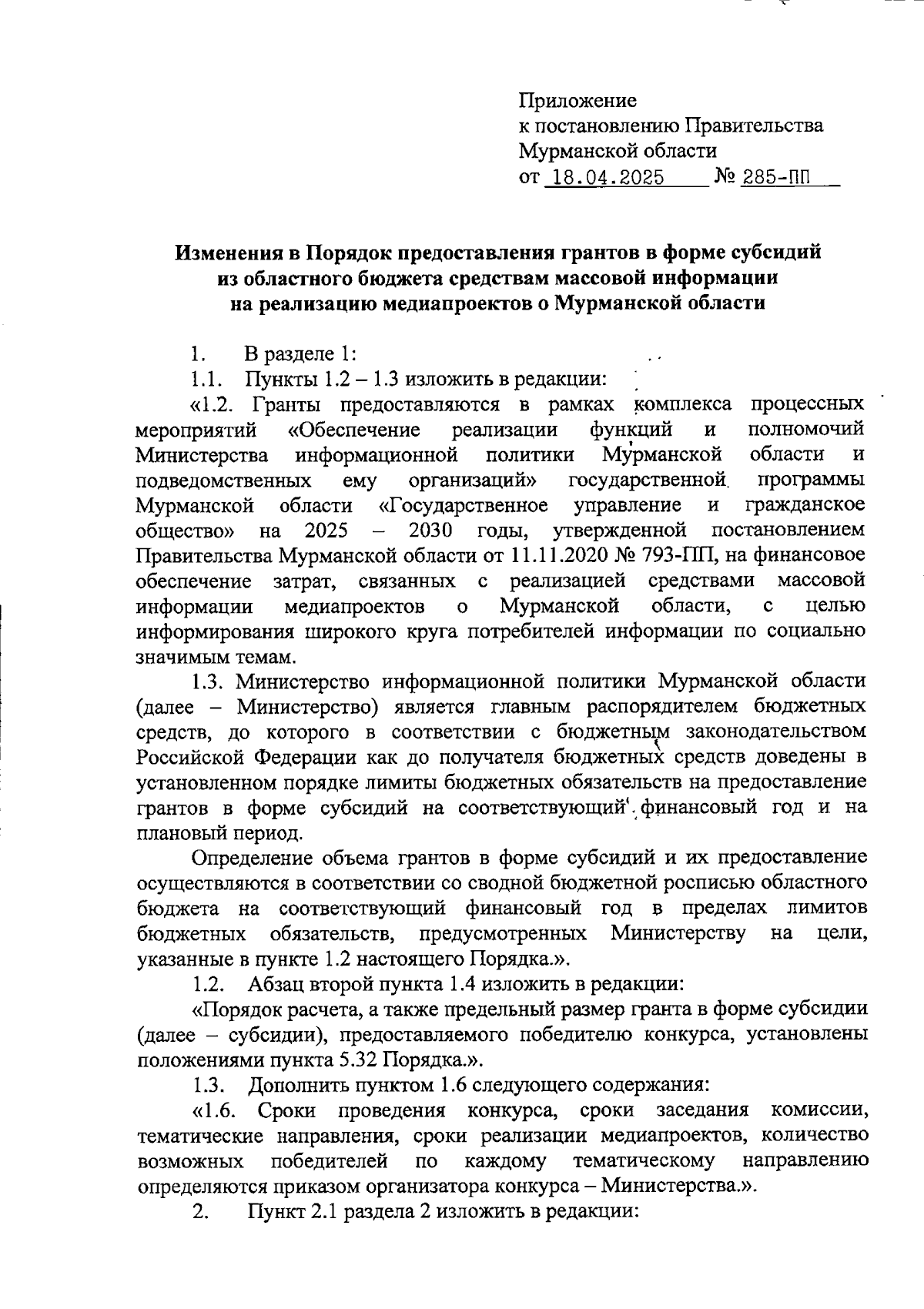 Приложение
к постановлению Правительства
Мурманской области
от 18.04.2025 № 285-ПП

Изменения в Порядок предоставления грантов в форме субсидий из областного бюджета средствам массовой информации на реализацию медиапроектов о Мурманской области

1. В разделе 1:
1.1. Пункты 1.2 – 1.3 изложить в редакции:
«1.2. Гранты предоставляются в рамках комплекса процессных мероприятий «Обеспечение реализации функций и полномочий Министерства информационной политики Мурманской области и подведомственных ему организаций» государственной программы Мурманской области «Государственное управление и гражданское общество» на 2025 – 2030 годы, утвержденной постановлением Правительства Мурманской области от 11.11.2020 № 793-ПП, на финансовое обеспечение затрат, связанных с реализацией средствами массовой информации медиапроектов о Мурманской области, с целью информирования широкого круга потребителей информации по социально значимым темам.
1.3. Министерство информационной политики Мурманской области (далее – Министерство) является главным распорядителем бюджетных средств, до которого в соответствии с бюджетным законодательством Российской Федерации как до получателя бюджетных средств доведены в установленном порядке лимиты бюджетных обязательств на предоставление грантов в форме субсидий на соответствующий финансовый год и на плановый период.
Определение объема грантов в форме субсидий и их предоставление осуществляются в соответствии со сводной бюджетной росписью областного бюджета на соответствующий финансовый год в пределах лимитов бюджетных обязательств, предусмотренных Министерству на цели, указанные в пункте 1.2 настоящего Порядка.».
1.2. Абзац второй пункта 1.4 изложить в редакции:
«Порядок расчета, а также предельный размер гранта в форме субсидии (далее – субсидии), предоставляемого победителю конкурса, установлены положениями пункта 5.32 Порядка.».
1.3. Дополнить пунктом 1.6 следующего содержания:
«1.6. Сроки проведения конкурса, сроки заседания комиссии, тематические направления, сроки реализации медиапроектов, количество возможных победителей по каждому тематическому направлению определяются приказом организатора конкурса – Министерства.».
2. Пункт 2.1 раздела 2 изложить в редакции: